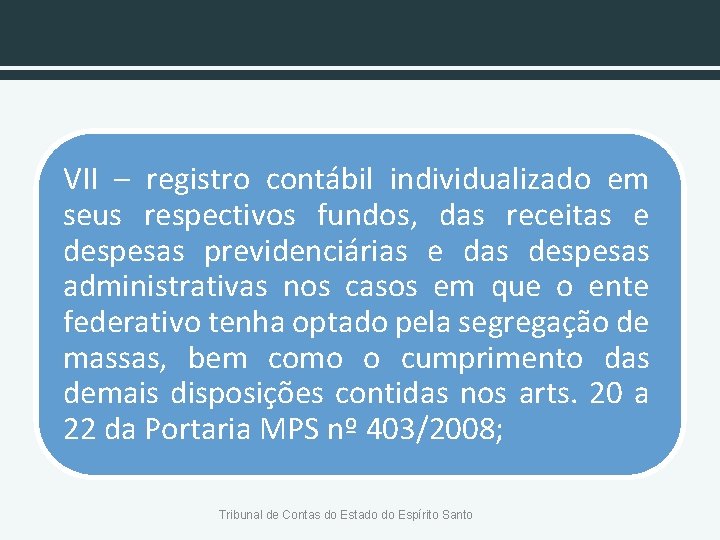 VII – registro contábil individualizado em seus respectivos fundos, das receitas e despesas previdenciárias e das despesas administrativas nos casos em que o ente federativo tenha optado pela segregação de massas, bem como o cumprimento das demais disposições contidas nos arts. 20 a 22 da Portaria MPS nº 403/2008;

Tribunal de Contas do Estado do Espírito Santo